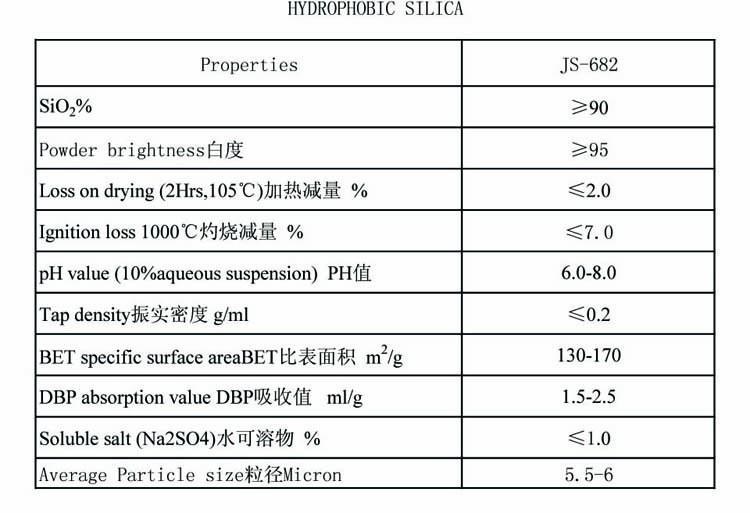 HYDROPHOBIC SILICA

| Properties | JS-682 |
|---|---|
| $SiO_2$% | ≥90 |
| Powder brightness白度 | ≥95 |
| Loss on drying (2Hrs,105℃)加热减量 % | ≤2.0 |
| Ignition loss 1000℃灼烧减量 % | ≤7.0 |
| pH value (10%aqueous suspension) PH值 | 6.0-8.0 |
| Tap density振实密度 g/ml | ≤0.2 |
| BET specific surface areaBET比表面积 $m^2/g$ | 130-170 |
| DBP absorption value DBP吸收值 ml/g | 1.5-2.5 |
| Soluble salt (Na2SO4)水可溶物 % | ≤1.0 |
| Average Particle size粒径Micron | 5.5-6 |